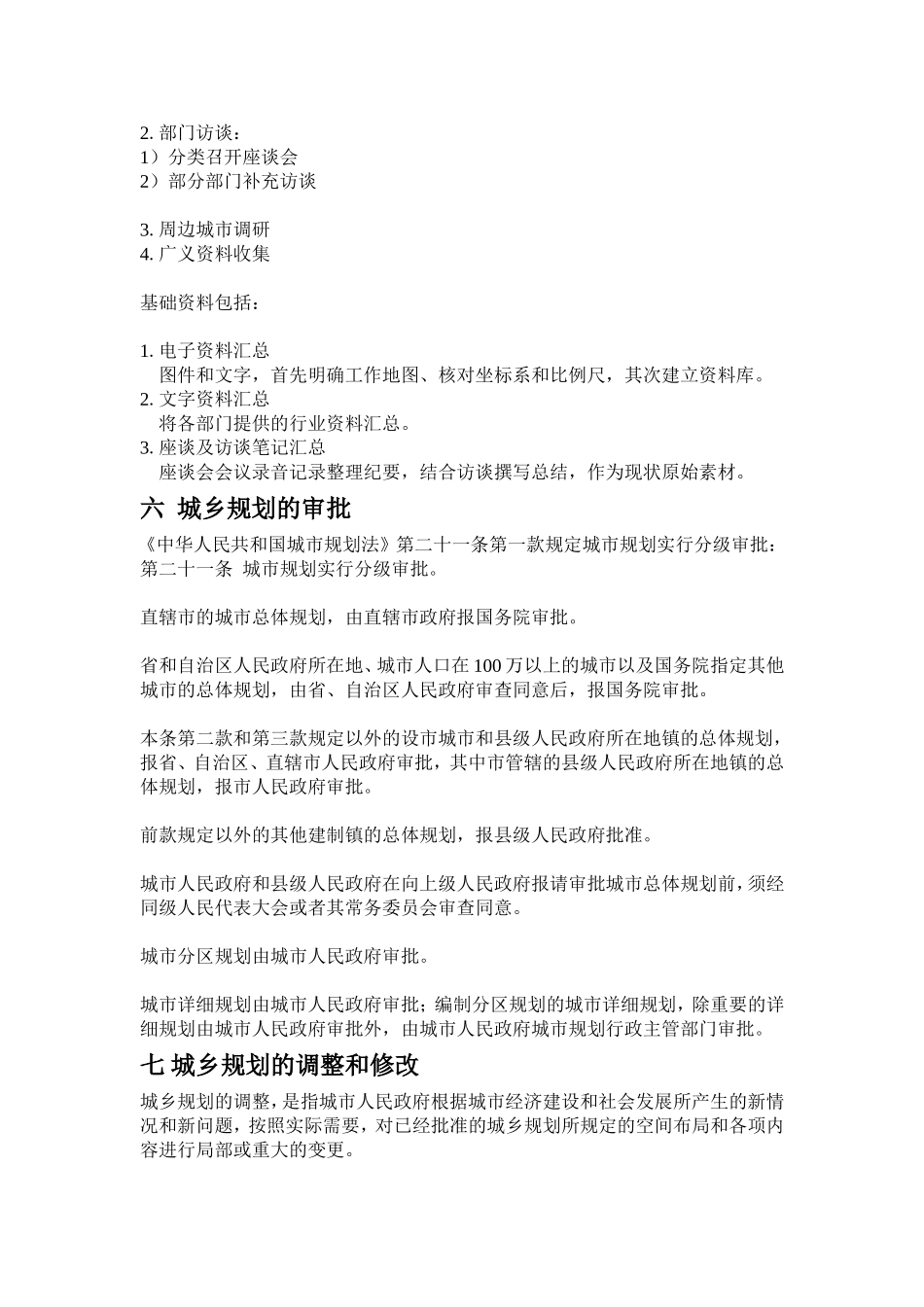 2. 部门访谈：
1）分类召开座谈会
2）部分部门补充访谈

3. 周边城市调研
4. 广义资料收集

基础资料包括：

1. 电子资料汇总
图件和文字，首先明确工作地图、核对坐标系和比例尺，其次建立资料库。
2. 文字资料汇总
将各部门提供的行业资料汇总。
3. 座谈及访谈笔记汇总
座谈会会议录音记录整理纪要，结合访谈撰写总结，作为现状原始素材。

六 城乡规划的审批

《中华人民共和国城市规划法》第二十一条第一款规定城市规划实行分级审批：
第二十一条 城市规划实行分级审批。

直辖市的城市总体规划，由直辖市政府报国务院审批。

省和自治区人民政府所在地、城市人口在100万以上的城市以及国务院指定其他城市的总体规划，由省、自治区人民政府审查同意后，报国务院审批。

本条第二款和第三款规定以外的设市城市和县级人民政府所在地镇的总体规划，报省、自治区、直辖市人民政府审批，其中市管辖的县级人民政府所在地镇的总体规划，报市人民政府审批。

前款规定以外的其他建制镇的总体规划，报县级人民政府批准。

城市人民政府和县级人民政府在向上级人民政府报请审批城市总体规划前，须经同级人民代表大会或者其常务委员会审查同意。

城市分区规划由城市人民政府审批。

城市详细规划由城市人民政府审批；编制分区规划的城市详细规划，除重要的详细规划由城市人民政府审批外，由城市人民政府城市规划行政主管部门审批。

七 城乡规划的调整和修改

城乡规划的调整，是指城市人民政府根据城市经济建设和社会发展所产生的新情况和新问题，按照实际需要，对已经批准的城乡规划所规定的空间布局和各项内容进行局部或重大的变更。